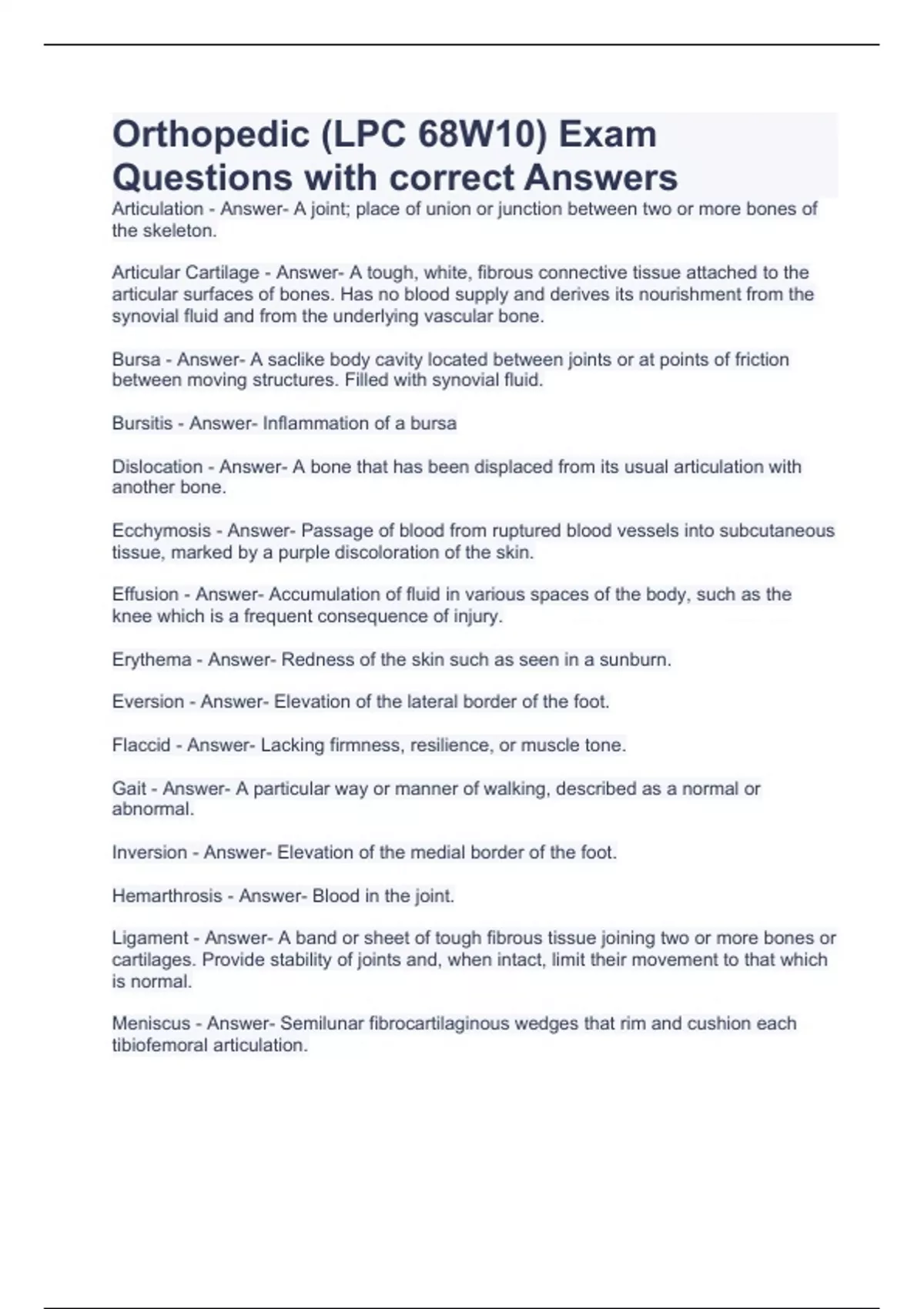 Orthopedic (LPC 68W10) Exam Questions with correct Answers

Articulation - Answer- A joint; place of union or junction between two or more bones of the skeleton.

Articular Cartilage - Answer- A tough, white, fibrous connective tissue attached to the articular surfaces of bones. Has no blood supply and derives its nourishment from the synovial fluid and from the underlying vascular bone.

Bursa - Answer- A saclike body cavity located between joints or at points of friction between moving structures. Filled with synovial fluid.

Bursitis - Answer- Inflammation of a bursa

Dislocation - Answer- A bone that has been displaced from its usual articulation with another bone.

Ecchymosis - Answer- Passage of blood from ruptured blood vessels into subcutaneous tissue, marked by a purple discoloration of the skin.

Effusion - Answer- Accumulation of fluid in various spaces of the body, such as the knee which is a frequent consequence of injury.

Erythema - Answer- Redness of the skin such as seen in a sunburn.

Eversion - Answer- Elevation of the lateral border of the foot.

Flaccid - Answer- Lacking firmness, resilience, or muscle tone.

Gait - Answer- A particular way or manner of walking, described as a normal or abnormal.

Inversion - Answer- Elevation of the medial border of the foot.

Hemarthrosis - Answer- Blood in the joint.

Ligament - Answer- A band or sheet of tough fibrous tissue joining two or more bones or cartilages. Provide stability of joints and, when intact, limit their movement to that which is normal.

Meniscus - Answer- Semilunar fibrocartilaginous wedges that rim and cushion each tibiofemoral articulation.